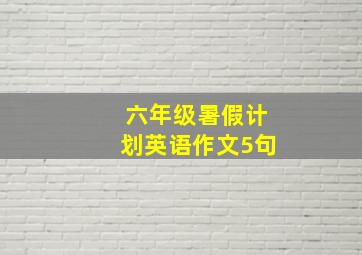 六年级暑假计划英语作文5句